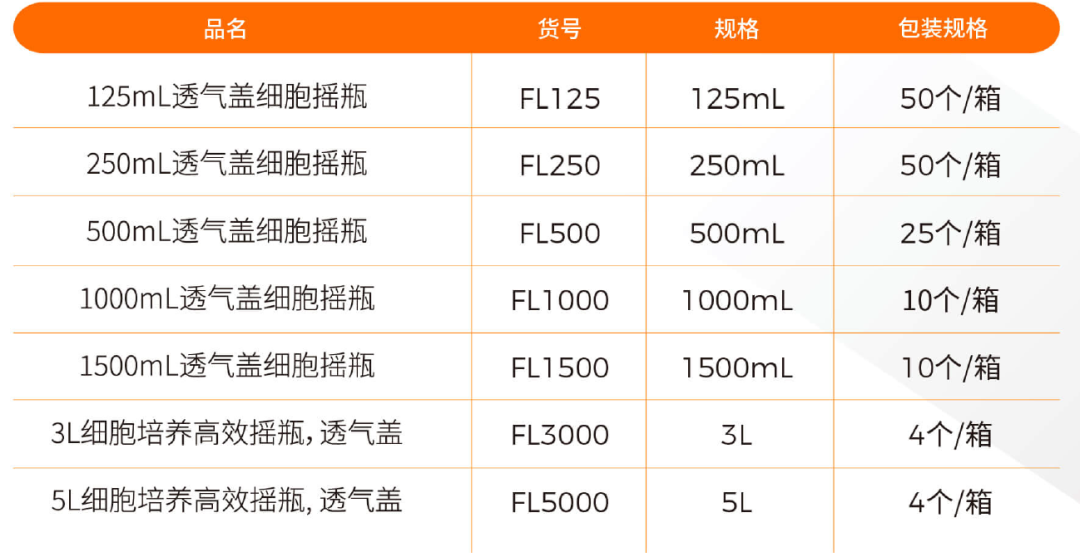 | 品名 | 货号 | 规格 | 包装规格 |
|---|---|---|---|
| 125mL透气盖细胞摇瓶 | FL125 | 125mL | 50个/箱 |
| 250mL透气盖细胞摇瓶 | FL250 | 250mL | 50个/箱 |
| 500mL透气盖细胞摇瓶 | FL500 | 500mL | 25个/箱 |
| 1000mL透气盖细胞摇瓶 | FL1000 | 1000mL | 10个/箱 |
| 1500mL透气盖细胞摇瓶 | FL1500 | 1500mL | 10个/箱 |
| 3L细胞培养高效摇瓶,透气盖 | FL3000 | 3L | 4个/箱 |
| 5L细胞培养高效摇瓶,透气盖 | FL5000 | 5L | 4个/箱 |